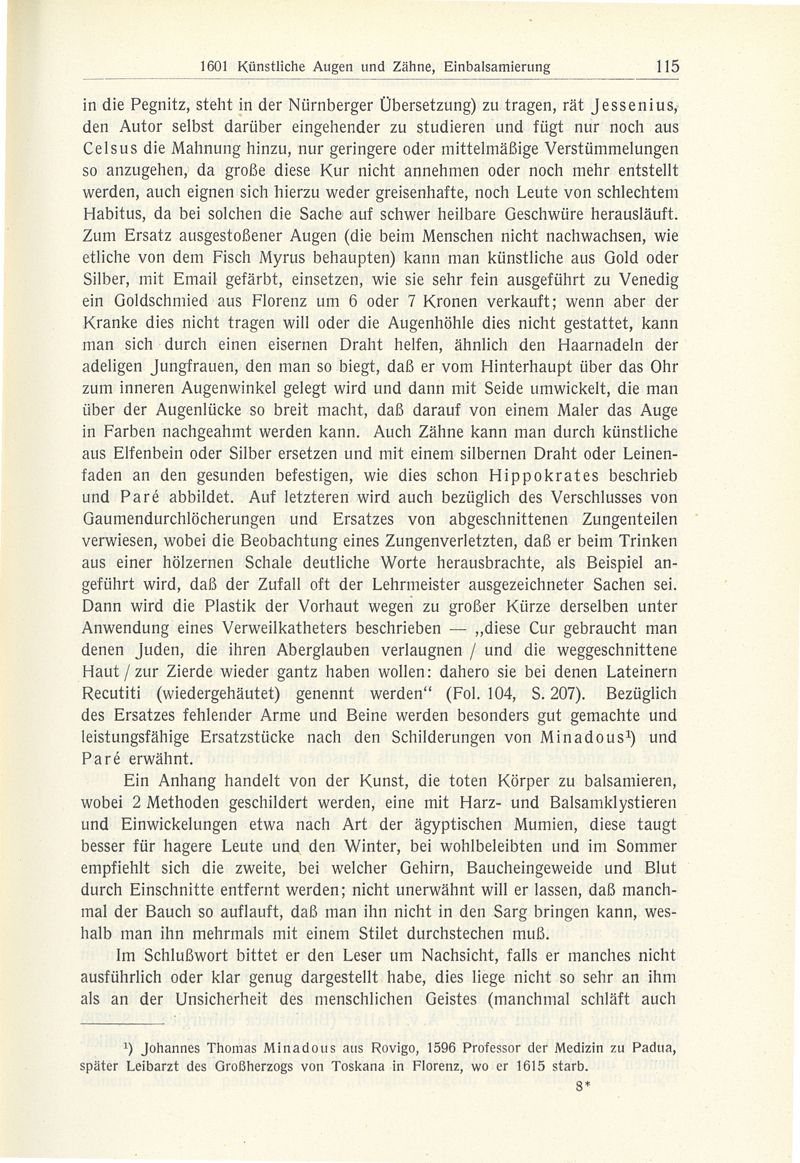 1601 Künstliche Augen und Zähne, Einbalsamierung 115

in die Pegnitz, steht in der Nürnberger Übersetzung) zu tragen, rät Jessenius, den Autor selbst darüber eingehender zu studieren und fügt nur noch aus Celsus die Mahnung hinzu, nur geringere oder mittelmäßige Verstümmelungen so anzugehen, da große diese Kur nicht annehmen oder noch mehr entstellt werden, auch eignen sich hierzu weder greisenhafte, noch Leute von schlechtem Habitus, da bei solchen die Sache auf schwer heilbare Geschwüre herausläuft. Zum Ersatz ausgestoßener Augen (die beim Menschen nicht nachwachsen, wie etliche von dem Fisch Myrus behaupten) kann man künstliche aus Gold oder Silber, mit Email gefärbt, einsetzen, wie sie sehr fein ausgeführt zu Venedig ein Goldschmied aus Florenz um 6 oder 7 Kronen verkauft; wenn aber der Kranke dies nicht tragen will oder die Augenhöhle dies nicht gestattet, kann man sich durch einen eisernen Draht helfen, ähnlich den Haarnadeln der adeligen Jungfrauen, den man so biegt, daß er vom Hinterhaupt über das Ohr zum inneren Augenwinkel gelegt wird und dann mit Seide umwickelt, die man über der Augenlücke so breit macht, daß darauf von einem Maler das Auge in Farben nachgeahmt werden kann. Auch Zähne kann man durch künstliche aus Elfenbein oder Silber ersetzen und mit einem silbernen Draht oder Leinenfaden an den gesunden befestigen, wie dies schon Hippokrates beschrieb und Paré abbildet. Auf letzteren wird auch bezüglich des Verschlusses von Gaumendurchlöcherungen und Ersatzes von abgeschnittenen Zungenteilen verwiesen, wobei die Beobachtung eines Zungenverletzten, daß er beim Trinken aus einer hölzernen Schale deutliche Worte herausbrachte, als Beispiel angeführt wird, daß der Zufall oft der Lehrmeister ausgezeichneter Sachen sei. Dann wird die Plastik der Vorhaut wegen zu großer Kürze derselben unter Anwendung eines Verweilkatheters beschrieben — „diese Cur gebraucht man denen Juden, die ihren Aberglauben verlaugnen / und die weggeschnittene Haut / zur Zierde wieder gantz haben wollen: dahero sie bei denen Lateinern Recutiti (wiedergehäutet) genennt werden“ (Fol. 104, S. 207). Bezüglich des Ersatzes fehlender Arme und Beine werden besonders gut gemachte und leistungsfähige Ersatzstücke nach den Schilderungen von Minadous¹) und Paré erwähnt.

Ein Anhang handelt von der Kunst, die toten Körper zu balsamieren, wobei 2 Methoden geschildert werden, eine mit Harz- und Balsamklystieren und Einwickelungen etwa nach Art der ägyptischen Mumien, diese taugt besser für hagere Leute und den Winter, bei wohlbeleibten und im Sommer empfiehlt sich die zweite, bei welcher Gehirn, Baucheingeweide und Blut durch Einschnitte entfernt werden; nicht unerwähnt will er lassen, daß manchmal der Bauch so auflauft, daß man ihn nicht in den Sarg bringen kann, weshalb man ihn mehrmals mit einem Stilet durchstechen muß.

Im Schlußwort bittet er den Leser um Nachsicht, falls er manches nicht ausführlich oder klar genug dargestellt habe, dies liege nicht so sehr an ihm als an der Unsicherheit des menschlichen Geistes (manchmal schläft auch

¹) Johannes Thomas Minadous aus Rovigo, 1596 Professor der Medizin zu Padua, später Leibarzt des Großherzogs von Toskana in Florenz, wo er 1615 starb.

8*